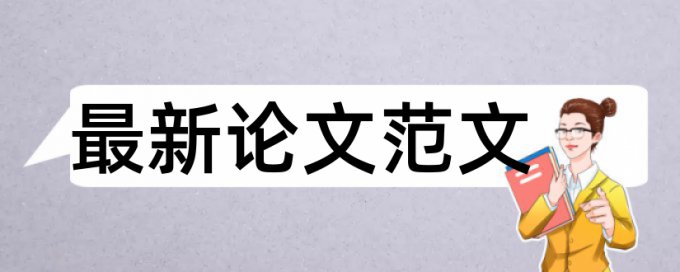 最新论文范文